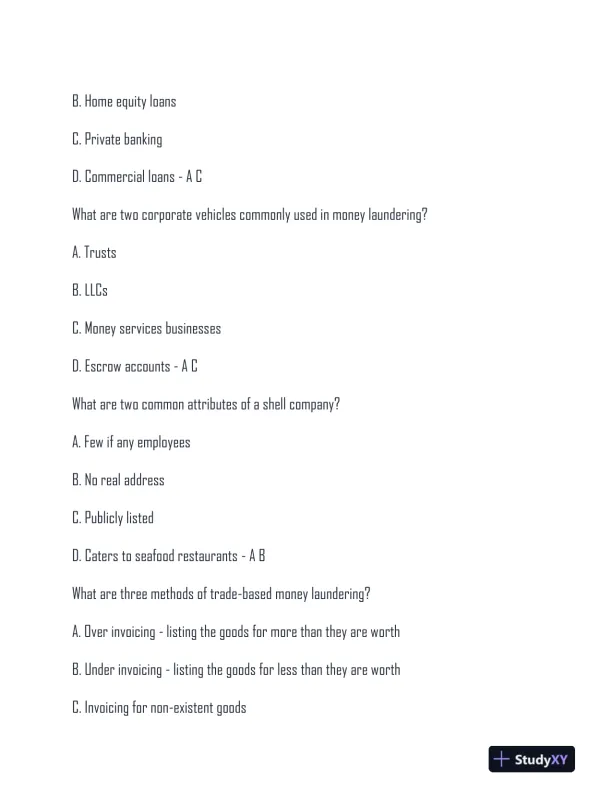 B. Home equity loans

C. Private banking

D. Commercial loans - A C

What are two corporate vehicles commonly used in money laundering?

A. Trusts

B. LLCs

C. Money services businesses

D. Escrow accounts - A C

What are two common attributes of a shell company?

A. Few if any employees

B. No real address

C. Publicly listed

D. Caters to seafood restaurants - A B

What are three methods of trade-based money laundering?

A. Over invoicing - listing the goods for more than they are worth

B. Under invoicing - listing the goods for less than they are worth

C. Invoicing for non-existent goods

StudyXY